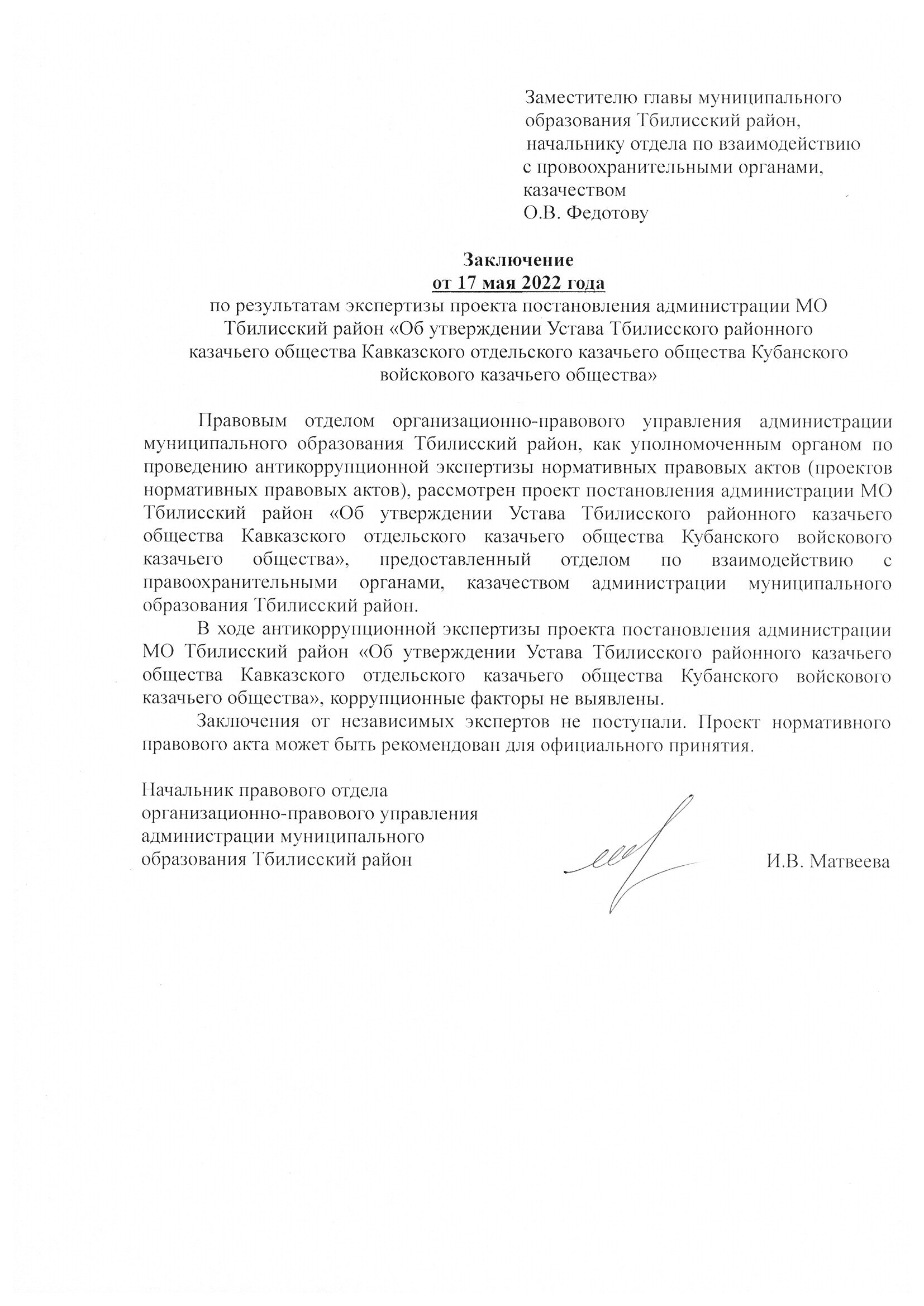 Заместителю главы муниципального образования Тбилисский район, начальнику отдела по взаимодействию с провоохранительными органами, казачеством
О.В. Федотову

Заключение
от 17 мая 2022 года
по результатам экспертизы проекта постановления администрации МО Тбилисский район «Об утверждении Устава Тбилисского районного казачьего общества Кавказского отдельского казачьего общества Кубанского войскового казачьего общества»

Правовым отделом организационно-правового управления администрации муниципального образования Тбилисский район, как уполномоченным органом по проведению антикоррупционной экспертизы нормативных правовых актов (проектов нормативных правовых актов), рассмотрен проект постановления администрации МО Тбилисский район «Об утверждении Устава Тбилисского районного казачьего общества Кавказского отдельского казачьего общества Кубанского войскового казачьего общества», предоставленный отделом по взаимодействию с правоохранительными органами, казачеством администрации муниципального образования Тбилисский район.

В ходе антикоррупционной экспертизы проекта постановления администрации МО Тбилисский район «Об утверждении Устава Тбилисского районного казачьего общества Кавказского отдельского казачьего общества Кубанского войскового казачьего общества», коррупционные факторы не выявлены.

Заключения от независимых экспертов не поступали. Проект нормативного правового акта может быть рекомендован для официального принятия.

Начальник правового отдела организационно-правового управления администрации муниципального образования Тбилисский район
И.В. Матвеева